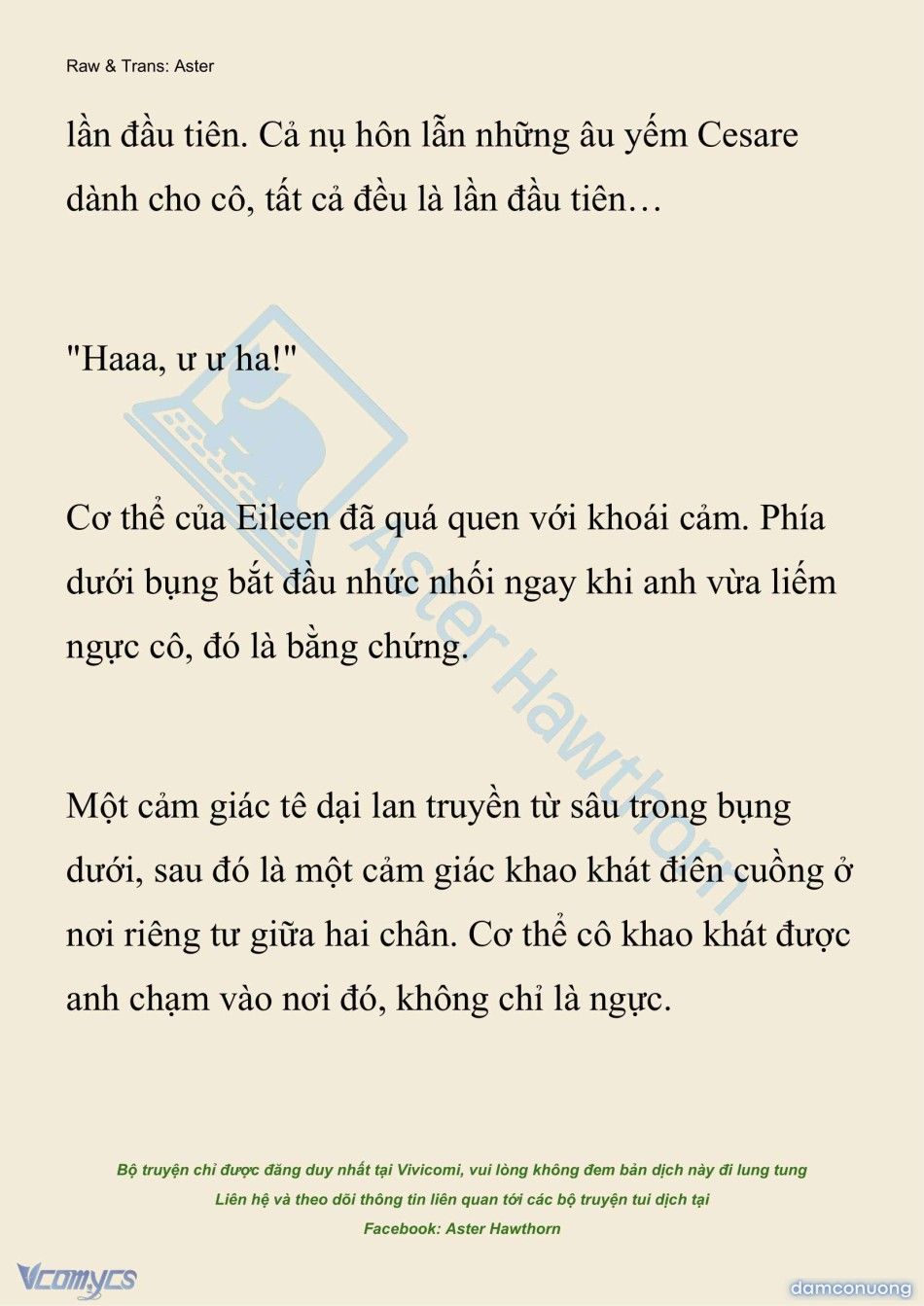 Raw & Trans: Aster

lần đầu tiên. Cả nụ hôn lẫn những âu yếm Cesare dành cho cô, tất cả đều là lần đầu tiên…

"Haaa, ư ư ha!"

Cơ thể của Eileen đã quá quen với khoái cảm. Phía dưới bụng bắt đầu nhức nhối ngay khi anh vừa liếm ngực cô, đó là bằng chứng.

Một cảm giác tê dại lan truyền từ sâu trong bụng dưới, sau đó là một cảm giác khao khát điên cuồng ở nơi riêng tư giữa hai chân. Cơ thể cô khao khát được anh chạm vào nơi đó, không chỉ là ngực.

Aster Hawthorn

Bộ truyện chỉ được đăng duy nhất tại Vivicomi, vui lòng không đem bản dịch này đi lung tung
Liên hệ và theo dõi thông tin liên quan tới các bộ truyện tui dịch tại
Facebook: Aster Hawthorn

Vcomycs

damconuong